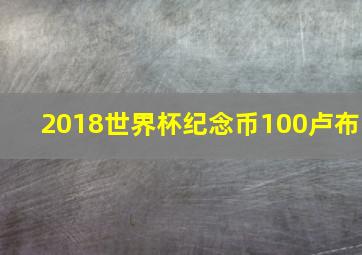 2018世界杯纪念币100卢布